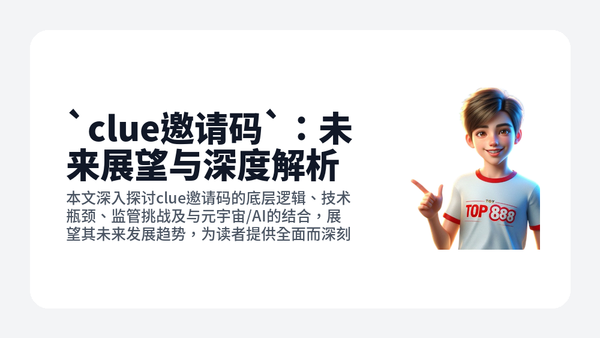 `clue邀请码`：未来展望与深度解析

本文深入探讨clue邀请码的底层逻辑、技术瓶颈、监管挑战及与元宇宙/AI的结合，展望其未来发展趋势，为读者提供全面而深刻

TOP 888